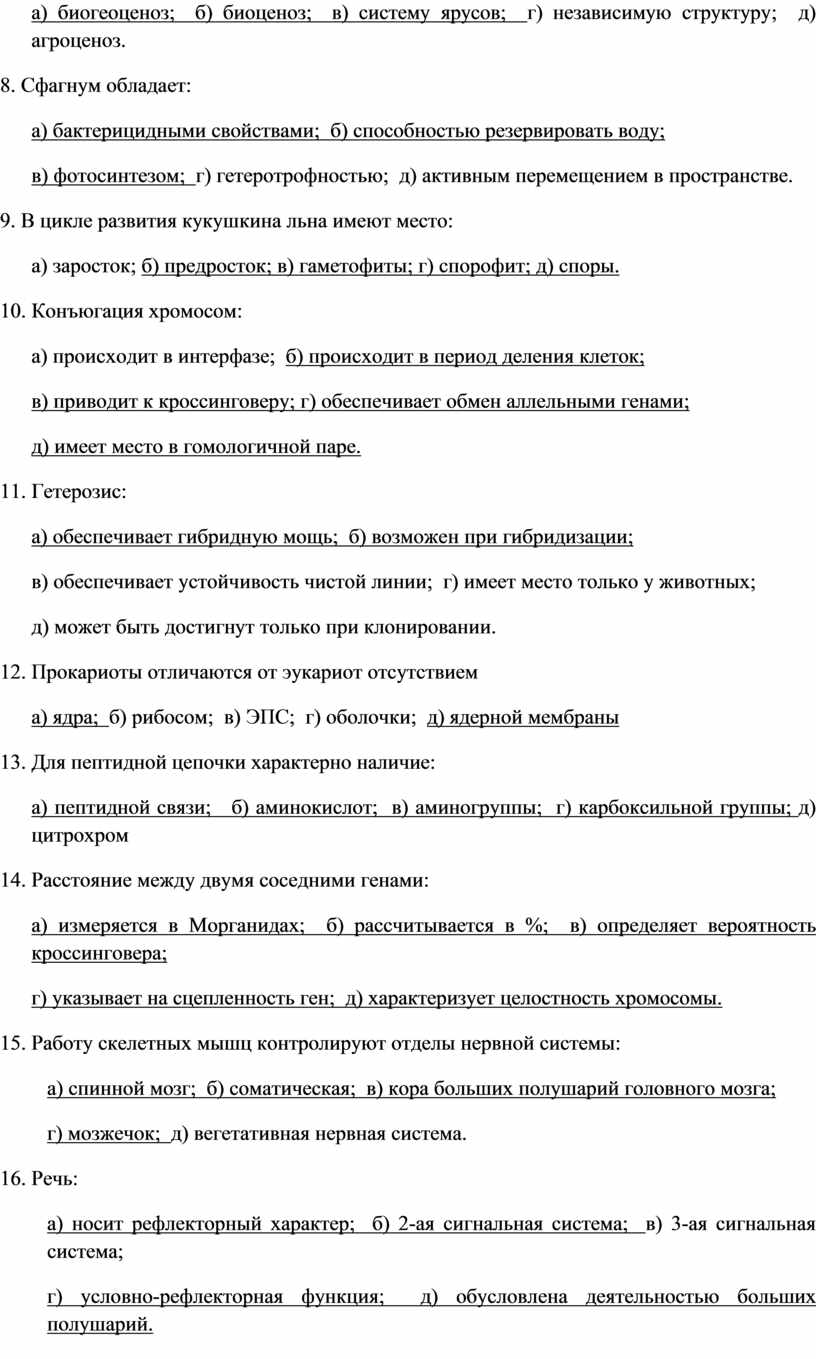 а) биогеоценоз; б) биоценоз; в) систему ярусов; г) независимую структуру; д) агроценоз.

8. Сфагнум обладает:

а) бактерицидными свойствами; б) способностью резервировать воду;

в) фотосинтезом; г) гетеротрофностью; д) активным перемещением в пространстве.

9. В цикле развития кукушкина льна имеют место:

а) заросток; б) предросток; в) гаметофиты; г) спорофит; д) споры.

10. Конъюгация хромосом:

а) происходит в интерфазе; б) происходит в период деления клеток;

в) приводит к кроссинговеру; г) обеспечивает обмен аллельными генами;

д) имеет место в гомологичной паре.

11. Гетерозис:

а) обеспечивает гибридную мощь; б) возможен при гибридизации;

в) обеспечивает устойчивость чистой линии; г) имеет место только у животных;

д) может быть достигнут только при клонировании.

12. Прокариоты отличаются от эукариот отсутствием

а) ядра; б) рибосом; в) ЭПС; г) оболочки; д) ядерной мембраны

13. Для пептидной цепочки характерно наличие:

а) пептидной связи; б) аминокислот; в) аминогруппы; г) карбоксильной группы; д) цитрохром

14. Расстояние между двумя соседними генами:

а) измеряется в Морганидах; б) рассчитывается в %; в) определяет вероятность кроссинговера;

г) указывает на сцепленность ген; д) характеризует целостность хромосомы.

15. Работу скелетных мышц контролируют отделы нервной системы:

а) спинной мозг; б) соматическая; в) кора больших полушарий головного мозга;

г) мозжечок; д) вегетативная нервная система.

16. Речь:

а) носит рефлекторный характер; б) 2-ая сигнальная система; в) 3-ая сигнальная система;

г) условно-рефлекторная функция; д) обусловлена деятельностью больших полушарий.